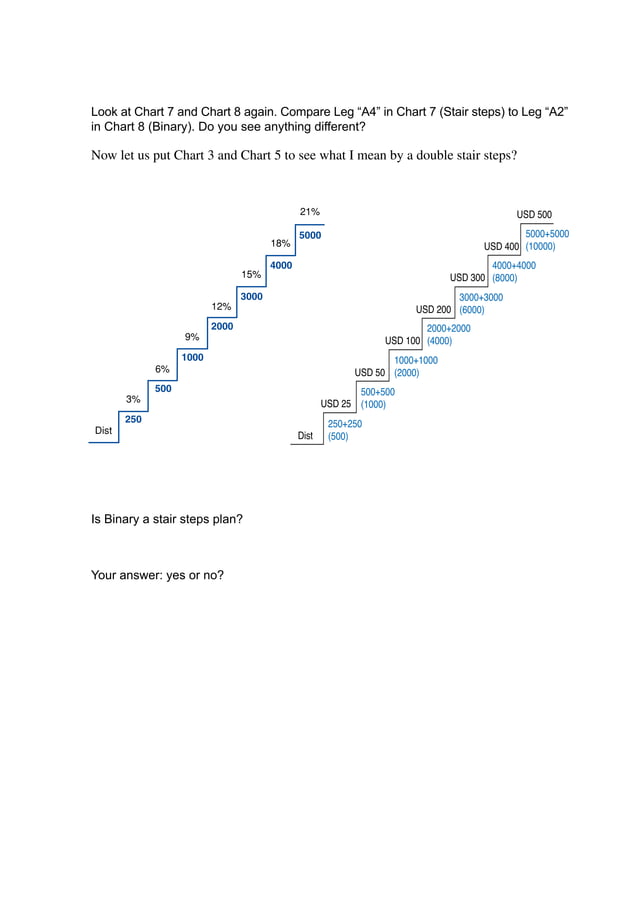 Look at Chart 7 and Chart 8 again. Compare Leg “A4” in Chart 7 (Stair steps) to Leg “A2” in Chart 8 (Binary). Do you see anything different?

Now let us put Chart 3 and Chart 5 to see what I mean by a double stair steps?

21%
5000
18%
4000
15%
3000
12%
2000
9%
1000
6%
500
3%
250
Dist

USD 500
5000+5000 (10000)
USD 400
4000+4000 (8000)
USD 300
3000+3000 (6000)
USD 200
2000+2000 (4000)
USD 100
1000+1000 (2000)
USD 50
500+500 (1000)
USD 25
250+250 (500)
Dist

Is Binary a stair steps plan?

Your answer: yes or no?